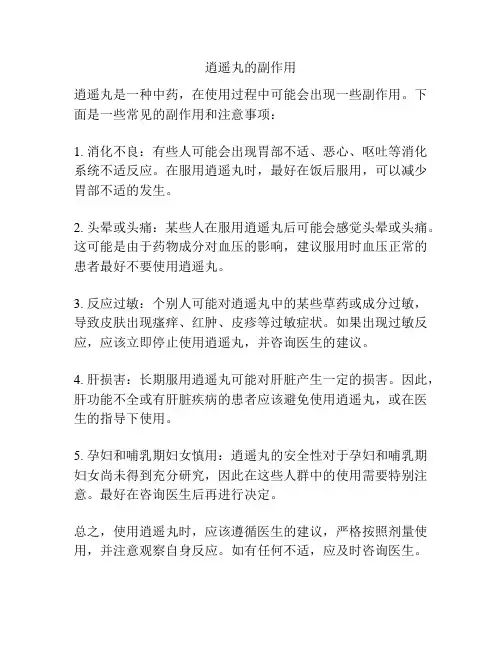 逍遥丸的副作用

逍遥丸是一种中药，在使用过程中可能会出现一些副作用。下面是一些常见的副作用和注意事项：

1. 消化不良：有些人可能会出现胃部不适、恶心、呕吐等消化系统不适反应。在服用逍遥丸时，最好在饭后服用，可以减少胃部不适的发生。

2. 头晕或头痛：某些人在服用逍遥丸后可能会感觉头晕或头痛。这可能是由于药物成分对血压的影响，建议服用时血压正常的患者最好不要使用逍遥丸。

3. 反应过敏：个别人可能对逍遥丸中的某些草药或成分过敏，导致皮肤出现瘙痒、红肿、皮疹等过敏症状。如果出现过敏反应，应该立即停止使用逍遥丸，并咨询医生的建议。

4. 肝损害：长期服用逍遥丸可能对肝脏产生一定的损害。因此，肝功能不全或有肝脏疾病的患者应该避免使用逍遥丸，或在医生的指导下使用。

5. 孕妇和哺乳期妇女慎用：逍遥丸的安全性对于孕妇和哺乳期妇女尚未得到充分研究，因此在这些人群中的使用需要特别注意。最好在咨询医生后再进行决定。

总之，使用逍遥丸时，应该遵循医生的建议，严格按照剂量使用，并注意观察自身反应。如有任何不适，应及时咨询医生。